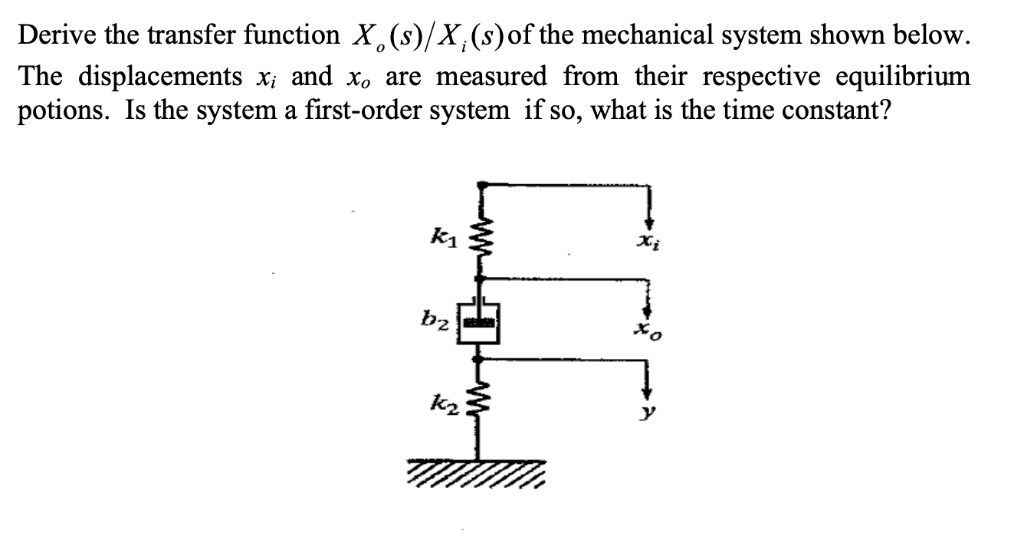 Derive the transfer function $X_o(s)/X_i(s)$ of the mechanical system shown below. The displacements $x_i$ and $x_o$ are measured from their respective equilibrium potions. Is the system a first-order system if so, what is the time constant?

$k_1$

$x_i$

$b_2$

$x_o$

$k_2$

$y$